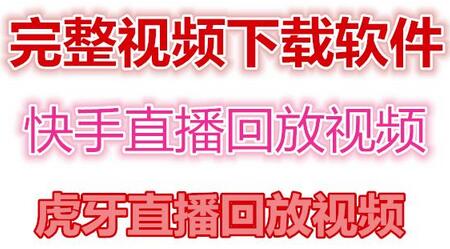 完整视频下载软件

快手直播回放视频

虎牙直播回放视频